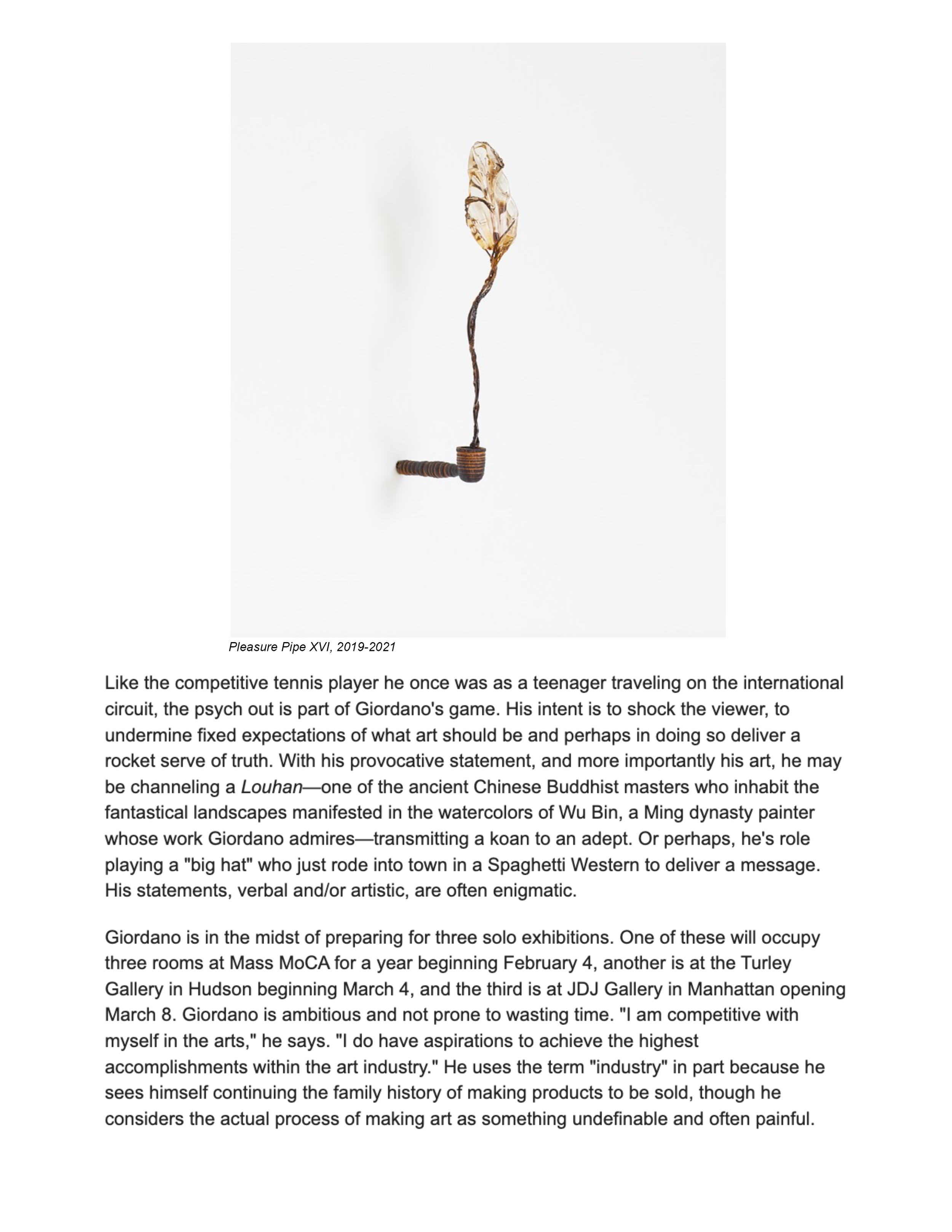 Pleasure Pipe XVI, 2019-2021

Like the competitive tennis player he once was as a teenager traveling on the international circuit, the psych out is part of Giordano's game. His intent is to shock the viewer, to undermine fixed expectations of what art should be and perhaps in doing so deliver a rocket serve of truth. With his provocative statement, and more importantly his art, he may be channeling a Louhan—one of the ancient Chinese Buddhist masters who inhabit the fantastical landscapes manifested in the watercolors of Wu Bin, a Ming dynasty painter whose work Giordano admires—transmitting a koan to an adept. Or perhaps, he's role playing a "big hat" who just rode into town in a Spaghetti Western to deliver a message. His statements, verbal and/or artistic, are often enigmatic.

Giordano is in the midst of preparing for three solo exhibitions. One of these will occupy three rooms at Mass MoCA for a year beginning February 4, another is at the Turley Gallery in Hudson beginning March 4, and the third is at JDJ Gallery in Manhattan opening March 8. Giordano is ambitious and not prone to wasting time. "I am competitive with myself in the arts," he says. "I do have aspirations to achieve the highest accomplishments within the art industry." He uses the term "industry" in part because he sees himself continuing the family history of making products to be sold, though he considers the actual process of making art as something undefinable and often painful.